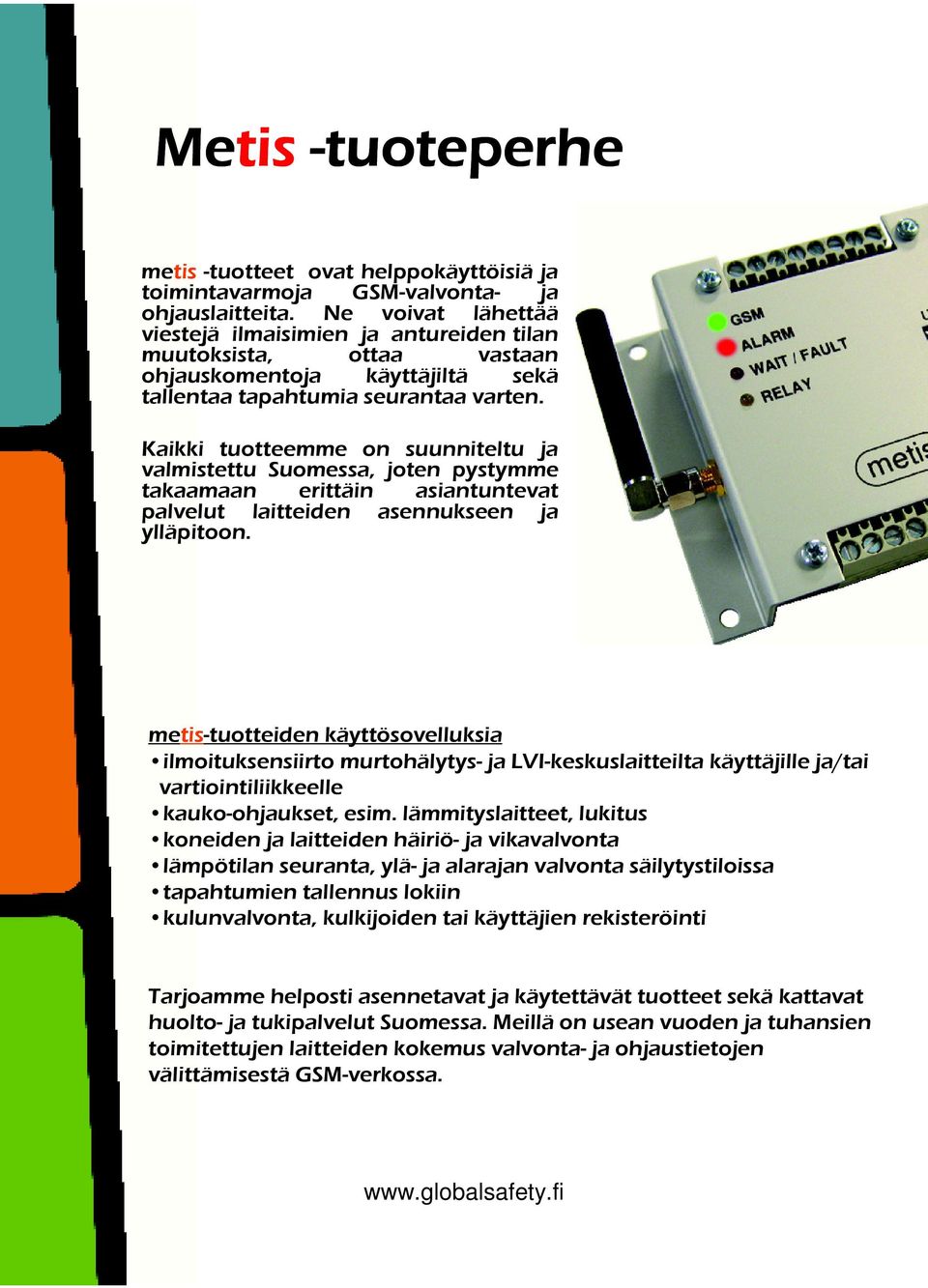 Metis -tuoteperhe

metis -tuotteet ovat helppokäyttöisiä ja toimintavarmoja GSM-valvonta- ja ohjauslaitteita. Ne voivat lähettää viestejä ilmaisimien ja antureiden tilan muutoksista, ottaa vastaan ohjauskomentoja käyttäjiltä sekä tallentaa tapahtumia seurantaa varten.

Kaikki tuotteemme on suunniteltu ja valmistettu Suomessa, joten pystymme takaamaan erittäin asiantuntevat palvelut laitteiden asennukseen ja ylläpitoon.

GSM
ALARM
WAIT / FAULT
RELAY
metis

metis-tuotteiden käyttösovelluksia
• ilmoituksensiirto murtohälytys- ja LVI-keskuslaitteilta käyttäjille ja/tai vartiointiliikkeelle
• kauko-ohjaukset, esim. lämmityslaitteet, lukitus
• koneiden ja laitteiden häiriö- ja vikavalvonta
• lämpötilan seuranta, ylä- ja alarajan valvonta säilytystiloissa
• tapahtumien tallennus lokiin
• kulunvalvonta, kulkijoiden tai käyttäjien rekisteröinti

Tarjoamme helposti asennetavat ja käytettävät tuotteet sekä kattavat huolto- ja tukipalvelut Suomessa. Meillä on usean vuoden ja tuhansien toimitettujen laitteiden kokemus valvonta- ja ohjaustietojen välittämisestä GSM-verkossa.

www.globalsafety.fi